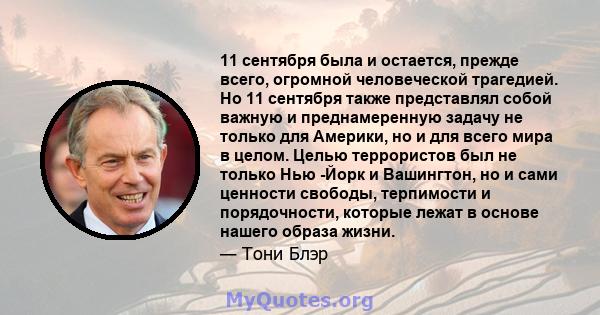 11 сентября была и остается, прежде всего, огромной человеческой трагедией. Но 11 сентября также представлял собой важную и преднамеренную задачу не только для Америки, но и для всего мира в целом. Целью террористов был не только Нью -Йорк и Вашингтон, но и сами ценности свободы, терпимости и порядочности, которые лежат в основе нашего образа жизни.

— Тони Блэр

MyQuotes.org